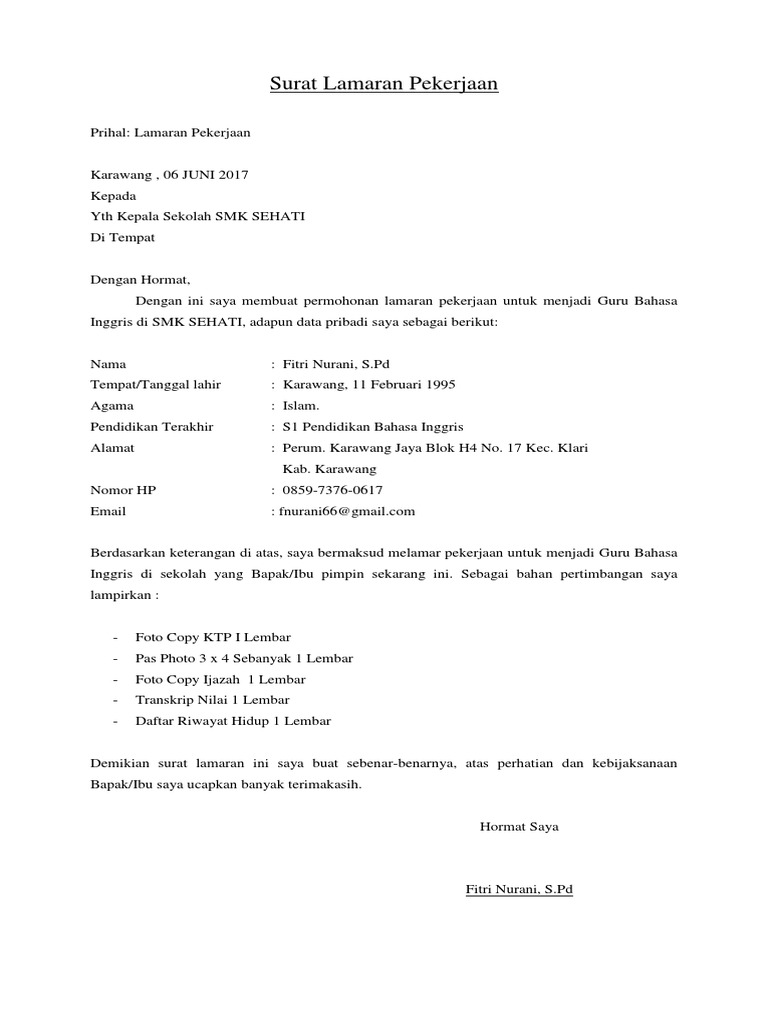 Surat Lamaran Pekerjaan

Prihal: Lamaran Pekerjaan

Karawang , 06 JUNI 2017
Kepada
Yth Kepala Sekolah SMK SEHATI
Di Tempat

Dengan Hormat,
Dengan ini saya membuat permohonan lamaran pekerjaan untuk menjadi Guru Bahasa Inggris di SMK SEHATI, adapun data pribadi saya sebagai berikut:

Nama : Fitri Nurani, S.Pd
Tempat/Tanggal lahir : Karawang, 11 Februari 1995
Agama : Islam.
Pendidikan Terakhir : S1 Pendidikan Bahasa Inggris
Alamat : Perum. Karawang Jaya Blok H4 No. 17 Kec. Klari Kab. Karawang
Nomor HP : 0859-7376-0617
Email : fnurani66@gmail.com

Berdasarkan keterangan di atas, saya bermaksud melamar pekerjaan untuk menjadi Guru Bahasa Inggris di sekolah yang Bapak/Ibu pimpin sekarang ini. Sebagai bahan pertimbangan saya lampirkan :

- Foto Copy KTP I Lembar
- Pas Photo 3 x 4 Sebanyak 1 Lembar
- Foto Copy Ijazah 1 Lembar
- Transkrip Nilai 1 Lembar
- Daftar Riwayat Hidup 1 Lembar

Demikian surat lamaran ini saya buat sebenar-benarnya, atas perhatian dan kebijaksanaan Bapak/Ibu saya ucapkan banyak terimakasih.

Hormat Saya

Fitri Nurani, S.Pd